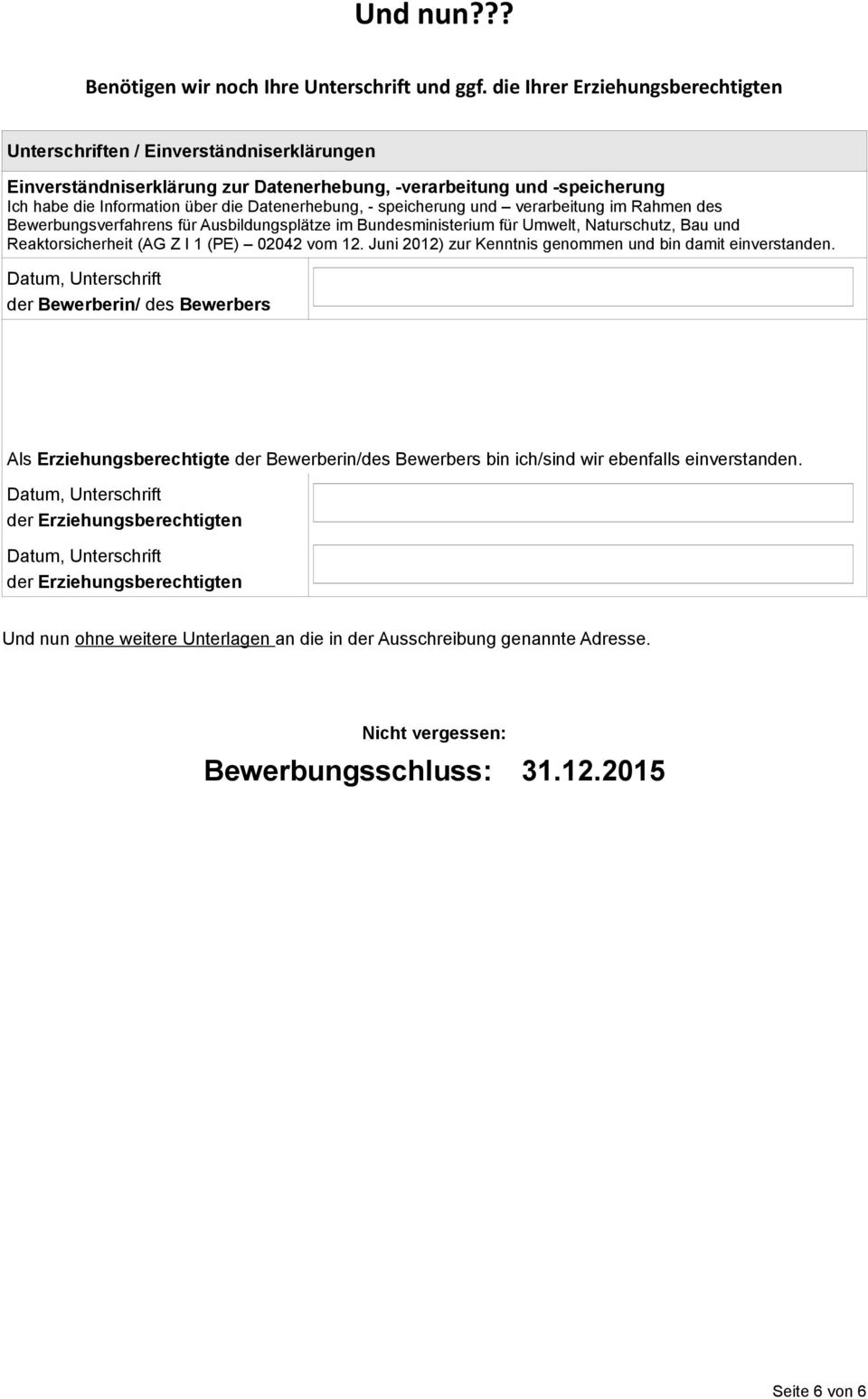 Und nun???

Benötigen wir noch Ihre Unterschrift und ggf. die Ihrer Erziehungsberechtigten

Unterschriften / Einverständniserklärungen

Einverständniserklärung zur Datenerhebung, -verarbeitung und -speicherung
Ich habe die Information über die Datenerhebung, - speicherung und – verarbeitung im Rahmen des Bewerbungsverfahrens für Ausbildungsplätze im Bundesministerium für Umwelt, Naturschutz, Bau und Reaktorsicherheit (AG Z I 1 (PE) – 02042 vom 12. Juni 2012) zur Kenntnis genommen und bin damit einverstanden.

Datum, Unterschrift
der Bewerberin/ des Bewerbers

Als Erziehungsberechtigte der Bewerberin/des Bewerbers bin ich/sind wir ebenfalls einverstanden.

Datum, Unterschrift
der Erziehungsberechtigten

Datum, Unterschrift
der Erziehungsberechtigten

Und nun ohne weitere Unterlagen an die in der Ausschreibung genannte Adresse.

Nicht vergessen:

Bewerbungsschluss: 31.12.2015

Seite 6 von 6